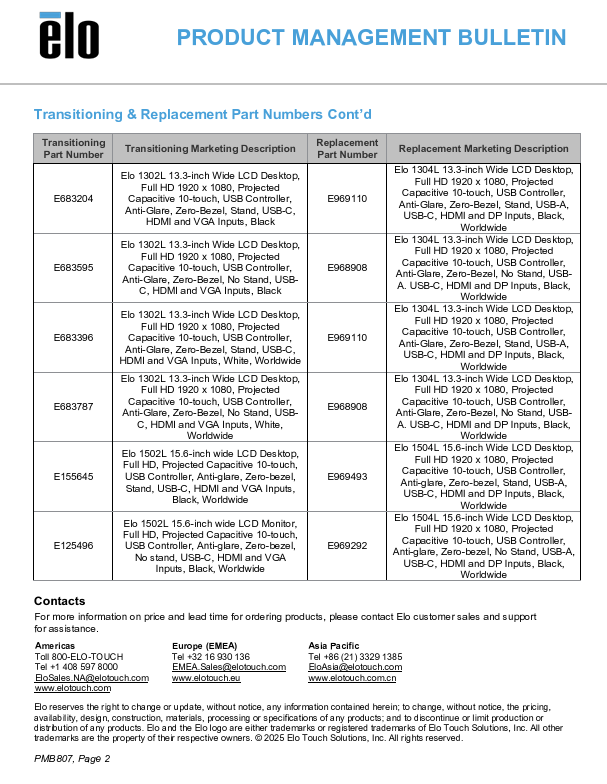 elo

PRODUCT MANAGEMENT BULLETIN

Transitioning & Replacement Part Numbers Cont'd

| Transitioning Part Number | Transitioning Marketing Description | Replacement Part Number | Replacement Marketing Description |
|---|---|---|---|
| E683204 | Elo 1302L 13.3-inch Wide LCD Desktop, Full HD 1920 x 1080, Projected Capacitive 10-touch, USB Controller, Anti-Glare, Zero-Bezel, Stand, USB-C, HDMI and VGA Inputs, Black | E969110 | Elo 1304L 13.3-inch Wide LCD Desktop, Full HD 1920 x 1080, Projected Capacitive 10-touch, USB Controller, Anti-Glare, Zero-Bezel, Stand, USB-A, USB-C, HDMI and DP Inputs, Black, Worldwide |
| E683595 | Elo 1302L 13.3-inch Wide LCD Desktop, Full HD 1920 x 1080, Projected Capacitive 10-touch, USB Controller, Anti-Glare, Zero-Bezel, No Stand, USB-C, HDMI and VGA Inputs, Black | E968908 | Elo 1304L 13.3-inch Wide LCD Desktop, Full HD 1920 x 1080, Projected Capacitive 10-touch, USB Controller, Anti-Glare, Zero-Bezel, No Stand, USB-A. USB-C, HDMI and DP Inputs, Black, Worldwide |
| E683396 | Elo 1302L 13.3-inch Wide LCD Desktop, Full HD 1920 x 1080, Projected Capacitive 10-touch, USB Controller, Anti-Glare, Zero-Bezel, Stand, USB-C, HDMI and VGA Inputs, White, Worldwide | E969110 | Elo 1304L 13.3-inch Wide LCD Desktop, Full HD 1920 x 1080, Projected Capacitive 10-touch, USB Controller, Anti-Glare, Zero-Bezel, Stand, USB-A, USB-C, HDMI and DP Inputs, Black, Worldwide |
| E683787 | Elo 1302L 13.3-inch Wide LCD Desktop, Full HD 1920 x 1080, Projected Capacitive 10-touch, USB Controller, Anti-Glare, Zero-Bezel, No Stand, USB-C, HDMI and VGA Inputs, White, Worldwide | E968908 | Elo 1304L 13.3-inch Wide LCD Desktop, Full HD 1920 x 1080, Projected Capacitive 10-touch, USB Controller, Anti-Glare, Zero-Bezel, No Stand, USB-A. USB-C, HDMI and DP Inputs, Black, Worldwide |
| E155645 | Elo 1502L 15.6-inch wide LCD Desktop, Full HD, Projected Capacitive 10-touch, USB Controller, Anti-glare, Zero-bezel, Stand, USB-C, HDMI and VGA Inputs, Black, Worldwide | E969493 | Elo 1504L 15.6-inch Wide LCD Desktop, Full HD 1920 x 1080, Projected Capacitive 10-touch, USB Controller, Anti-glare, Zero-bezel, Stand, USB-A, USB-C, HDMI and DP Inputs, Black, Worldwide |
| E125496 | Elo 1502L 15.6-inch wide LCD Monitor, Full HD, Projected Capacitive 10-touch, USB Controller, Anti-glare, Zero-bezel, No stand, USB-C, HDMI and VGA Inputs, Black, Worldwide | E969292 | Elo 1504L 15.6-inch Wide LCD Desktop, Full HD 1920 x 1080, Projected Capacitive 10-touch, USB Controller, Anti-glare, Zero-bezel, No Stand, USB-A, USB-C, HDMI and DP Inputs, Black, Worldwide |

Contacts
For more information on price and lead time for ordering products, please contact Elo customer sales and support for assistance.

Americas
Toll 800-ELO-TOUCH
Tel +1 408 597 8000
EloSales.NA@elotouch.com
www.elotouch.com

Europe (EMEA)
Tel +32 16 930 136
EMEA.Sales@elotouch.com
www.elotouch.eu

Asia Pacific
Tel +86 (21) 3329 1385
EloAsia@elotouch.com
www.elotouch.com.cn

Elo reserves the right to change or update, without notice, any information contained herein; to change, without notice, the pricing, availability, design, construction, materials, processing or specifications of any products; and to discontinue or limit production or distribution of any products. Elo and the Elo logo are either trademarks or registered trademarks of Elo Touch Solutions, Inc. All other trademarks are the property of their respective owners. © 2025 Elo Touch Solutions, Inc. All rights reserved.

PMB807, Page 2